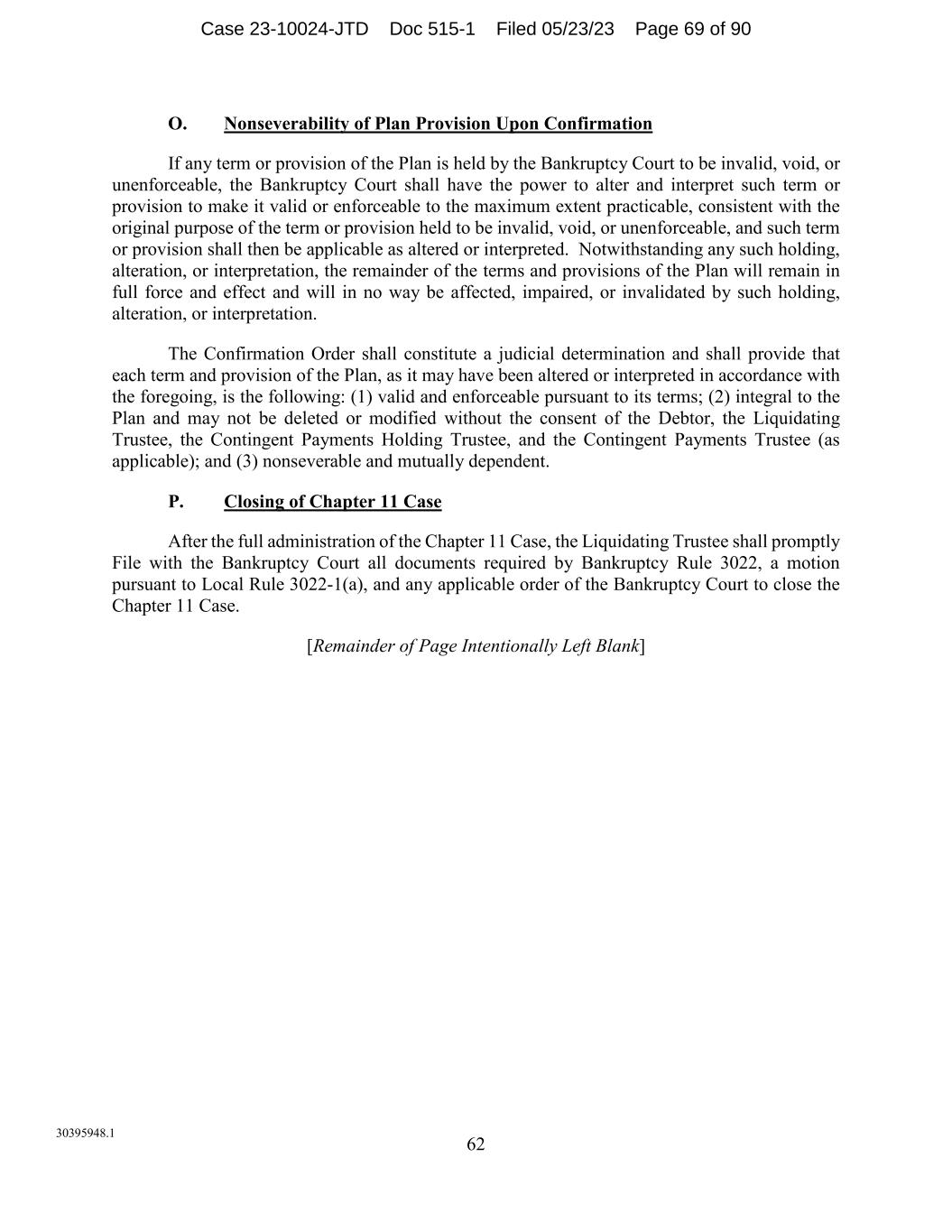 Case 23-10024-JTD Doc 515-1 Filed 05/23/23 Page 69 of 90

O. Nonseverability of Plan Provision Upon Confirmation

If any term or provision of the Plan is held by the Bankruptcy Court to be invalid, void, or unenforceable, the Bankruptcy Court shall have the power to alter and interpret such term or provision to make it valid or enforceable to the maximum extent practicable, consistent with the original purpose of the term or provision held to be invalid, void, or unenforceable, and such term or provision shall then be applicable as altered or interpreted. Notwithstanding any such holding, alteration, or interpretation, the remainder of the terms and provisions of the Plan will remain in full force and effect and will in no way be affected, impaired, or invalidated by such holding, alteration, or interpretation.

The Confirmation Order shall constitute a judicial determination and shall provide that each term and provision of the Plan, as it may have been altered or interpreted in accordance with the foregoing, is the following: (1) valid and enforceable pursuant to its terms; (2) integral to the Plan and may not be deleted or modified without the consent of the Debtor, the Liquidating Trustee, the Contingent Payments Holding Trustee, and the Contingent Payments Trustee (as applicable); and (3) nonseverable and mutually dependent.

P. Closing of Chapter 11 Case

After the full administration of the Chapter 11 Case, the Liquidating Trustee shall promptly File with the Bankruptcy Court all documents required by Bankruptcy Rule 3022, a motion pursuant to Local Rule 3022-1(a), and any applicable order of the Bankruptcy Court to close the Chapter 11 Case.

[Remainder of Page Intentionally Left Blank]

30395948.1

62